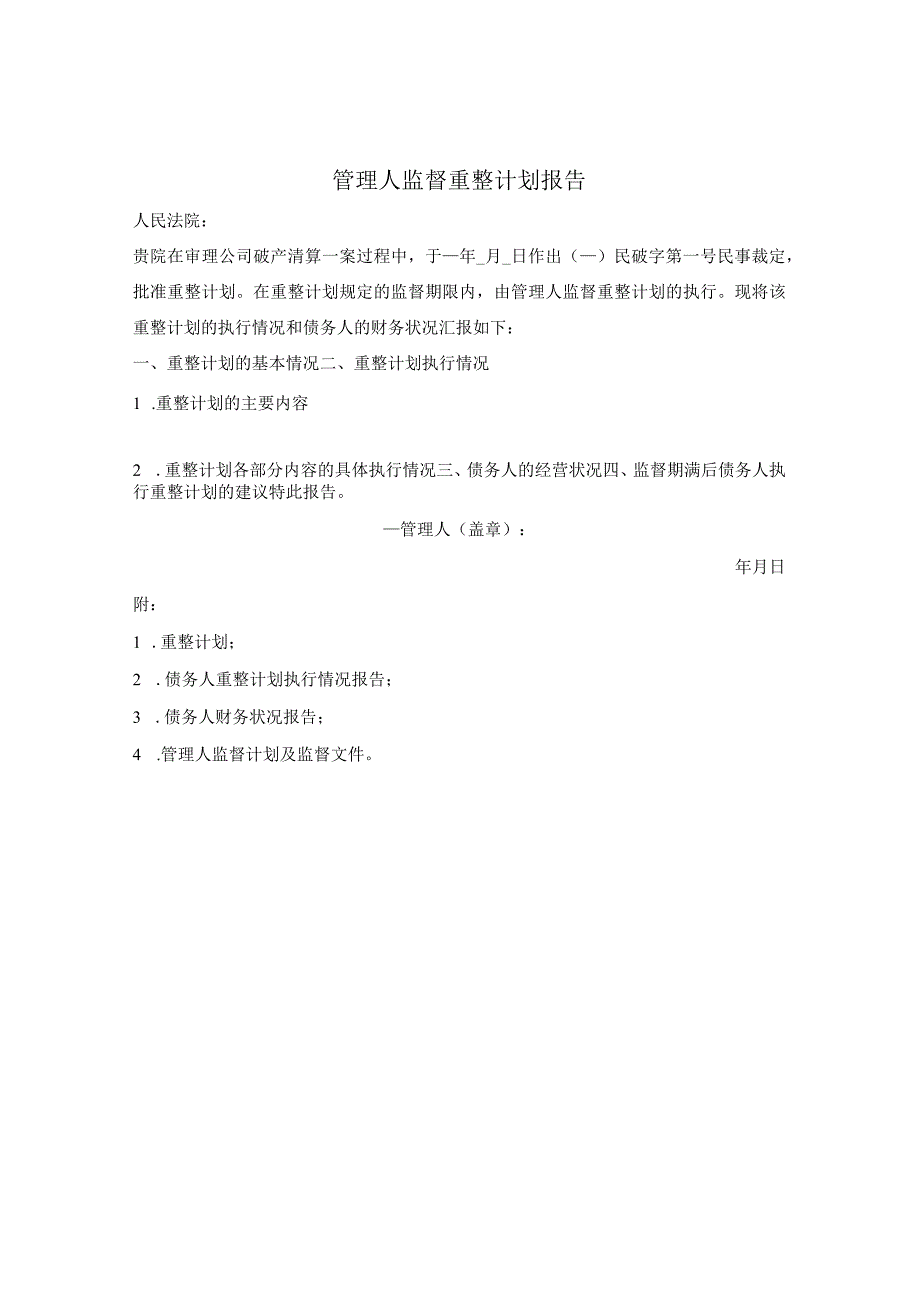 管理人监督重整计划报告

人民法院：

贵院在审理公司破产清算一案过程中，于一年_月_日作出（一）民破字第一号民事裁定，批准重整计划。在重整计划规定的监督期限内，由管理人监督重整计划的执行。现将该重整计划的执行情况和债务人的财务状况汇报如下：

一、重整计划的基本情况二、重整计划执行情况

1 .重整计划的主要内容

2 .重整计划各部分内容的具体执行情况三、债务人的经营状况四、监督期满后债务人执行重整计划的建议特此报告。

—管理人（盖章）：

年月日

附：

1 .重整计划；

2 .债务人重整计划执行情况报告；

3 .债务人财务状况报告；

4 .管理人监督计划及监督文件。